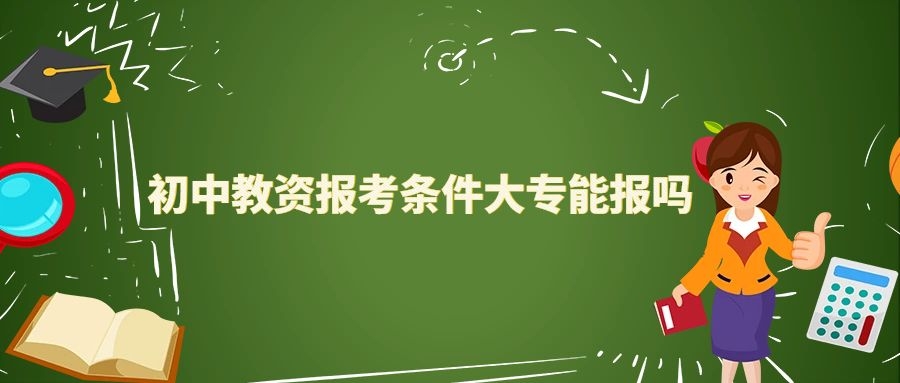 初中教资报考条件大专能报吗